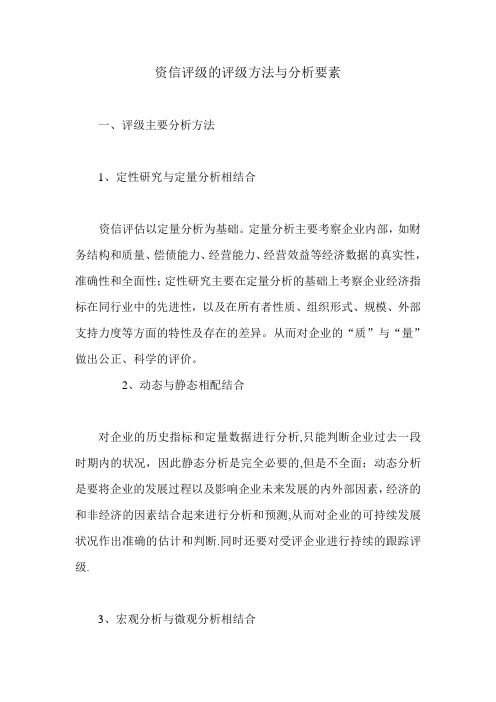 资信评级的评级方法与分析要素

一、评级主要分析方法

1、定性研究与定量分析相结合

资信评估以定量分析为基础。定量分析主要考察企业内部，如财务结构和质量、偿债能力、经营能力、经营效益等经济数据的真实性，准确性和全面性；定性研究主要在定量分析的基础上考察企业经济指标在同行业中的先进性，以及在所有者性质、组织形式、规模、外部支持力度等方面的特性及存在的差异。从而对企业的“质”与“量”做出公正、科学的评价。

2、动态与静态相配结合

对企业的历史指标和定量数据进行分析,只能判断企业过去一段时期内的状况，因此静态分析是完全必要的,但是不全面；动态分析是要将企业的发展过程以及影响企业未来发展的内外部因素，经济的和非经济的因素结合起来进行分析和预测,从而对企业的可持续发展状况作出准确的估计和判断.同时还要对受评企业进行持续的跟踪评级.

3、宏观分析与微观分析相结合